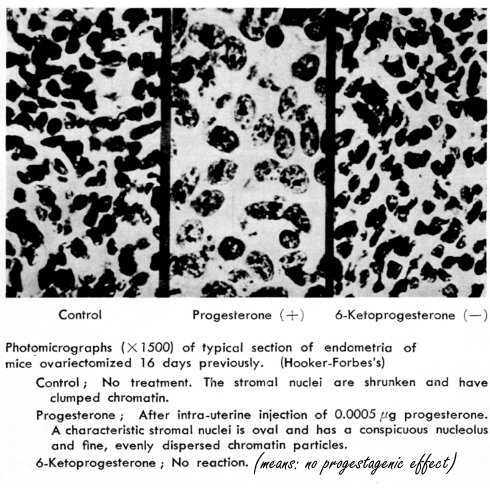 Control

Progesterone (+)

6-Ketoprogesterone (−)

Photomicrographs (×1500) of typical section of endometria of mice ovariectomized 16 days previously. (Hooker-Forbes's)

Control; No treatment. The stromal nuclei are shrunken and have clumped chromatin.

Progesterone; After intra-uterine injection of 0.0005 $\mu$g progesterone. A characteristic stromal nuclei is oval and has a conspicuous nucleolus and fine, evenly dispersed chromatin particles.

6-Ketoprogesterone; No reaction. (means: no progestagenic effect)